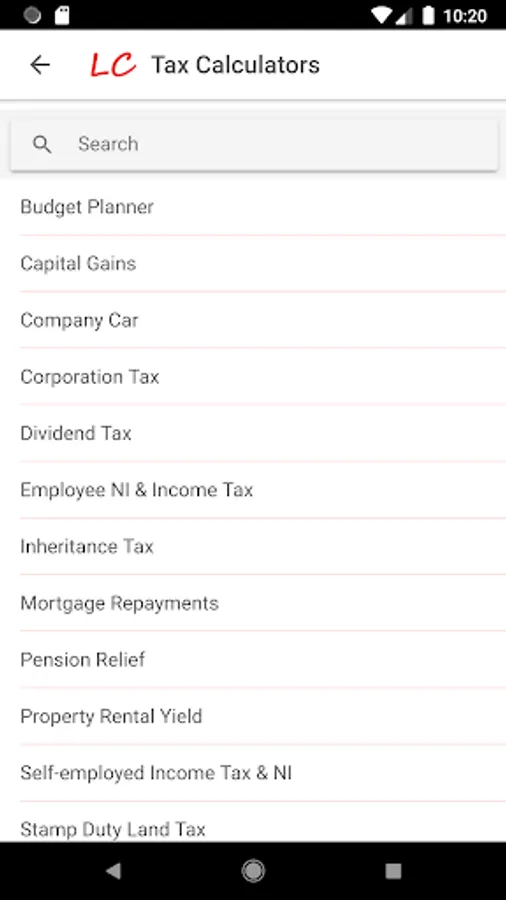 10:20

LC Tax Calculators

Search

Budget Planner

Capital Gains

Company Car

Corporation Tax

Dividend Tax

Employee NI & Income Tax

Inheritance Tax

Mortgage Repayments

Pension Relief

Property Rental Yield

Self-employed Income Tax & NI

Stamp Duty Land Tax